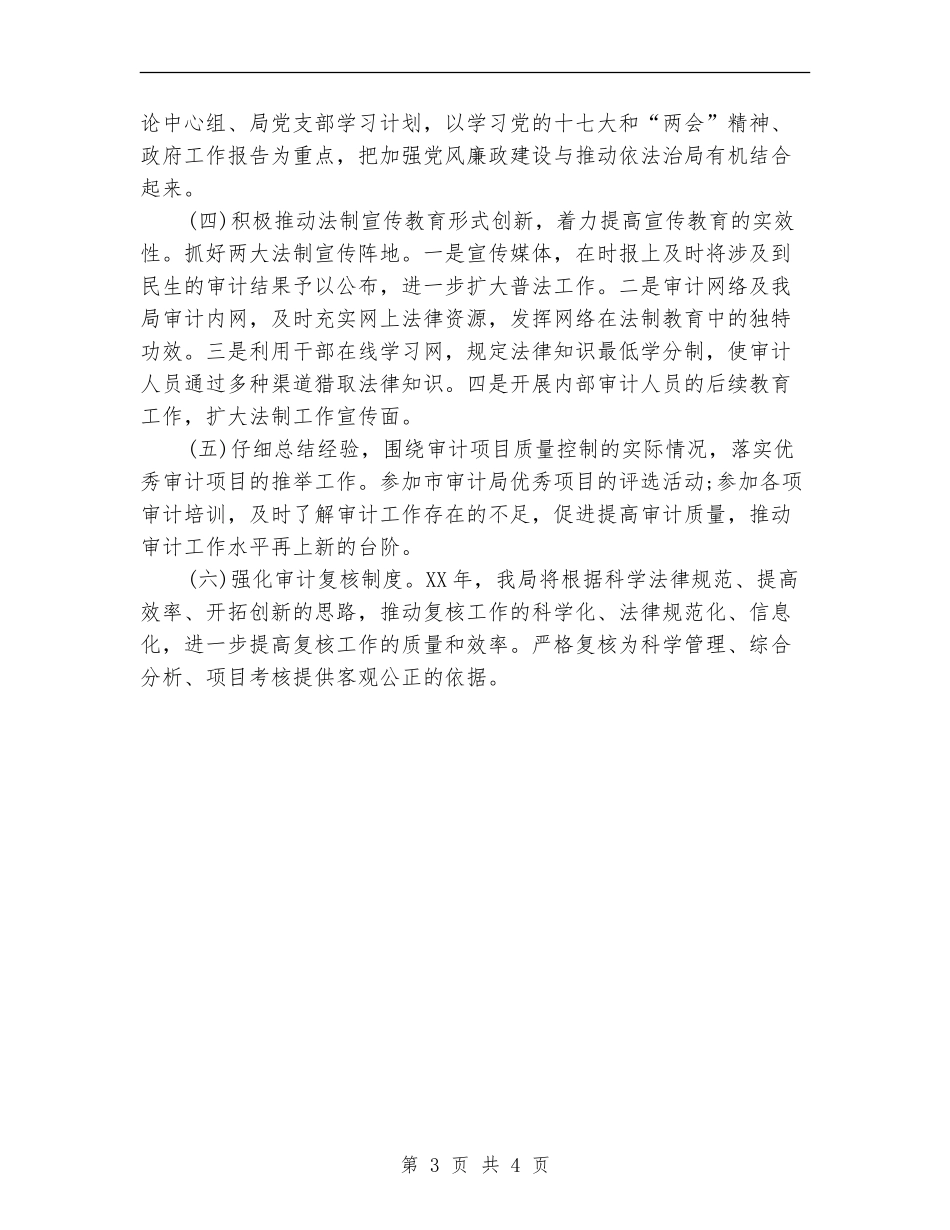 论中心组、局党支部学习计划，以学习党的十七大和“两会”精神、政府工作报告为重点，把加强党风廉政建设与推动依法治局有机结合起来。

(四)积极推动法制宣传教育形式创新，着力提高宣传教育的实效性。抓好两大法制宣传阵地。一是宣传媒体，在时报上及时将涉及到民生的审计结果予以公布，进一步扩大普法工作。二是审计网络及我局审计内网，及时充实网上法律资源，发挥网络在法制教育中的独特功效。三是利用干部在线学习网，规定法律知识最低学分制，使审计人员通过多种渠道猎取法律知识。四是开展内部审计人员的后续教育工作，扩大法制工作宣传面。

(五)仔细总结经验，围绕审计项目质量控制的实际情况，落实优秀审计项目的推举工作。参加市审计局优秀项目的评选活动;参加各项审计培训，及时了解审计工作存在的不足，促进提高审计质量，推动审计工作水平再上新的台阶。

(六)强化审计复核制度。XX年，我局将根据科学法律规范、提高效率、开拓创新的思路，推动复核工作的科学化、法律规范化、信息化，进一步提高复核工作的质量和效率。严格复核为科学管理、综合分析、项目考核提供客观公正的依据。

第 3 页 共 4 页